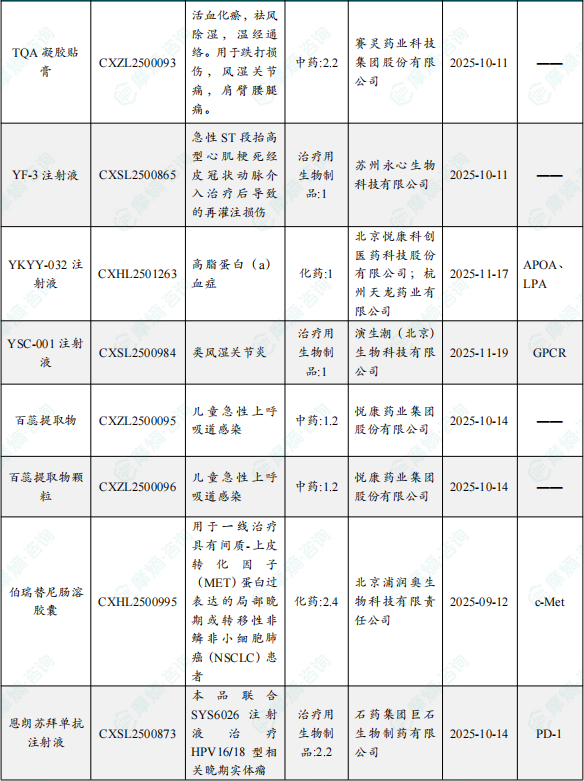 | TQA 凝胶贴膏 | CXZL2500093 | 活血化瘀，祛风除湿，温经通络。用于跌打损伤，风湿关节痛，肩臂腰腿痛。 | 中药:2.2 | 赛灵药业科技集团股份有限公司 | 2025-10-11 | —— |
|---|---|---|---|---|---|---|
| YF-3 注射液 | CXSL2500865 | 急性 ST 段抬高型心肌梗死经皮冠状动脉介入治疗后导致的再灌注损伤 | 治疗用生物制品:1 | 苏州永心生物科技有限公司 | 2025-10-11 | —— |
| YKYY-032 注射液 | CXHL2501263 | 高脂蛋白（a）血症 | 化药:1 | 北京悦康科创医药科技股份有限公司；杭州天龙药业有限公司 | 2025-11-17 | APOA、LPA |
| YSC-001 注射液 | CXSL2500984 | 类风湿关节炎 | 治疗用生物制品:1 | 演生潮（北京）生物科技有限公司 | 2025-11-19 | GPCR |
| 百蕊提取物 | CXZL2500095 | 儿童急性上呼吸道感染 | 中药:1.2 | 悦康药业集团股份有限公司 | 2025-10-14 | —— |
| 百蕊提取物颗粒 | CXZL2500096 | 儿童急性上呼吸道感染 | 中药:1.2 | 悦康药业集团股份有限公司 | 2025-10-14 | —— |
| 伯瑞替尼肠溶胶囊 | CXHL2500995 | 用于一线治疗具有间质-上皮转化因子（MET）蛋白过表达的局部晚期或转移性非鳞非小细胞肺癌（NSCLC）患者 | 化药:2.4 | 北京浦润奥生物科技有限责任公司 | 2025-09-12 | c-Met |
| 恩朗苏拜单抗注射液 | CXSL2500873 | 本品联合 SYS6026 注射液治疗 HPV16/18 型相关晚期实体瘤 | 治疗用生物制品:2.2 | 石药集团巨石生物制药有限公司 | 2025-10-14 | PD-1 |